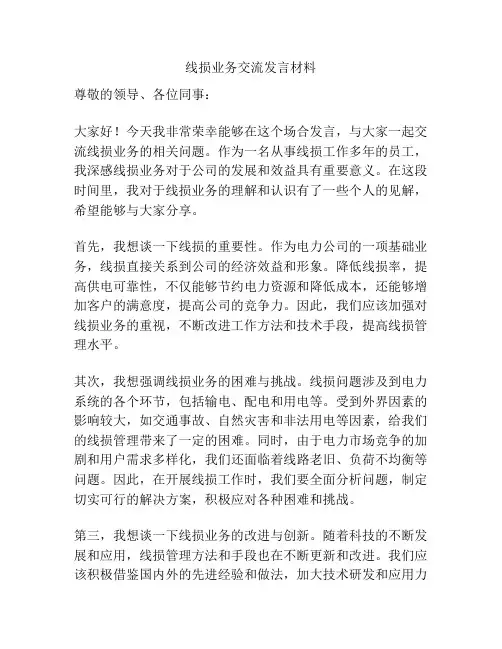 线损业务交流发言材料

尊敬的领导、各位同事：

大家好！今天我非常荣幸能够在这个场合发言，与大家一起交流线损业务的相关问题。作为一名从事线损工作多年的员工，我深感线损业务对于公司的发展和效益具有重要意义。在这段时间里，我对于线损业务的理解和认识有了一些个人的见解，希望能够与大家分享。

首先，我想谈一下线损的重要性。作为电力公司的一项基础业务，线损直接关系到公司的经济效益和形象。降低线损率，提高供电可靠性，不仅能够节约电力资源和降低成本，还能够增加客户的满意度，提高公司的竞争力。因此，我们应该加强对线损业务的重视，不断改进工作方法和技术手段，提高线损管理水平。

其次，我想强调线损业务的困难与挑战。线损问题涉及到电力系统的各个环节，包括输电、配电和用电等。受到外界因素的影响较大，如交通事故、自然灾害和非法用电等因素，给我们的线损管理带来了一定的困难。同时，由于电力市场竞争的加剧和用户需求多样化，我们还面临着线路老旧、负荷不均衡等问题。因此，在开展线损工作时，我们要全面分析问题，制定切实可行的解决方案，积极应对各种困难和挑战。

第三，我想谈一下线损业务的改进与创新。随着科技的不断发展和应用，线损管理方法和手段也在不断更新和改进。我们应该积极借鉴国内外的先进经验和做法，加大技术研发和应用力